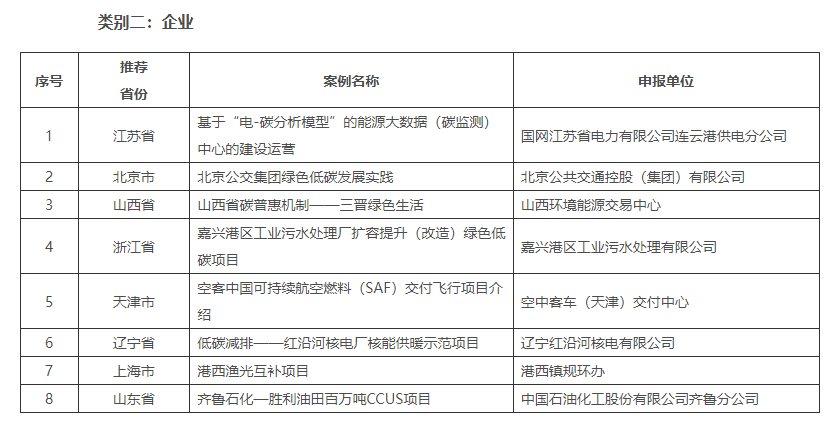 类别二：企业

| 序号 | 推荐省份 | 案例名称 | 申报单位 |
|---|---|---|---|
| 1 | 江苏省 | 基于“电-碳分析模型”的能源大数据（碳监测）中心的建设运营 | 国网江苏省电力有限公司连云港供电分公司 |
| 2 | 北京市 | 北京公交集团绿色低碳发展实践 | 北京公共交通控股（集团）有限公司 |
| 3 | 山西省 | 山西省碳普惠机制——三晋绿色生活 | 山西环境能源交易中心 |
| 4 | 浙江省 | 嘉兴港区工业污水处理厂扩容提升（改造）绿色低碳项目 | 嘉兴港区工业污水处理有限公司 |
| 5 | 天津市 | 空客中国可持续航空燃料（SAF）交付飞行项目介绍 | 空中客车（天津）交付中心 |
| 6 | 辽宁省 | 低碳减排——红沿河核电厂核能供暖示范项目 | 辽宁红沿河核电有限公司 |
| 7 | 上海市 | 港西渔光互补项目 | 港西镇规环办 |
| 8 | 山东省 | 齐鲁石化—胜利油田百万吨CCUS项目 | 中国石油化工股份有限公司齐鲁分公司 |